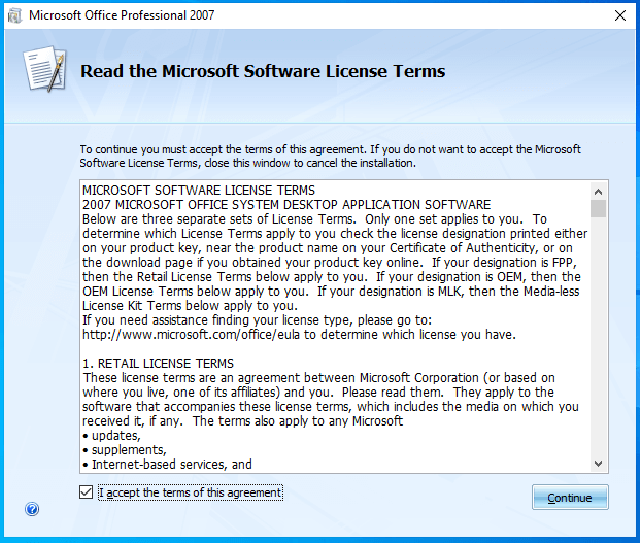 Microsoft Office Professional 2007

Read the Microsoft Software License Terms

To continue you must accept the terms of this agreement. If you do not want to accept the Microsoft Software License Terms, close this window to cancel the installation.

MICROSOFT SOFTWARE LICENSE TERMS
2007 MICROSOFT OFFICE SYSTEM DESKTOP APPLICATION SOFTWARE
Below are three separate sets of License Terms. Only one set applies to you. To determine which License Terms apply to you check the license designation printed either on your product key, near the product name on your Certificate of Authenticity, or on the download page if you obtained your product key online. If your designation is FPP, then the Retail License Terms below apply to you. If your designation is OEM, then the OEM License Terms below apply to you. If your designation is MLK, then the Media-less License Kit Terms below apply to you.
If you need assistance finding your license type, please go to: http://www.microsoft.com/office/eula to determine which license you have.

1. RETAIL LICENSE TERMS
These license terms are an agreement between Microsoft Corporation (or based on where you live, one of its affiliates) and you. Please read them. They apply to the software that accompanies these license terms, which includes the media on which you received it, if any. The terms also apply to any Microsoft
• updates,
• supplements,
• Internet-based services, and

I accept the terms of this agreement

Continue